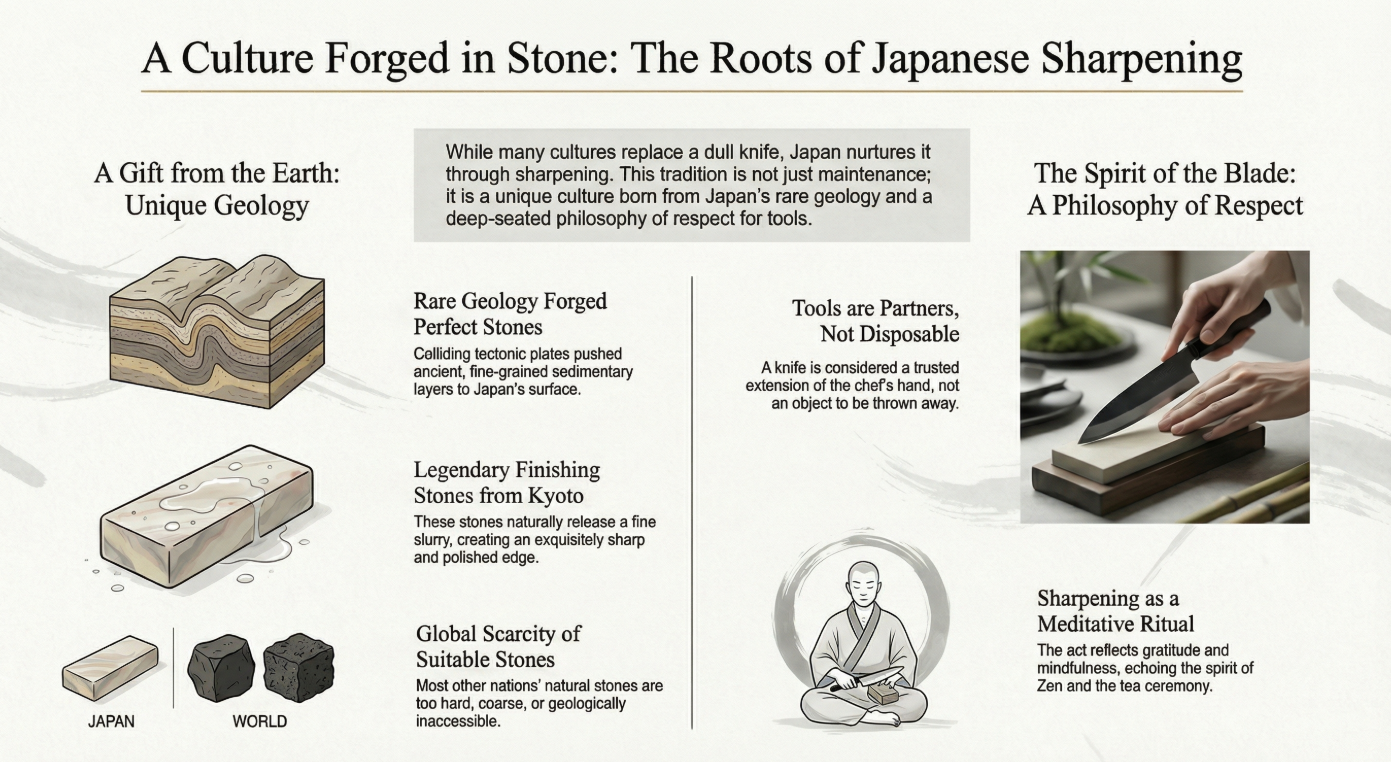 A Culture Forged in Stone: The Roots of Japanese Sharpening

While many cultures replace a dull knife, Japan nurtures it through sharpening. This tradition is not just maintenance; it is a unique culture born from Japan's rare geology and a deep-seated philosophy of respect for tools.

A Gift from the Earth: Unique Geology

Rare Geology Forged Perfect Stones
Colliding tectonic plates pushed ancient, fine-grained sedimentary layers to Japan's surface.

Legendary Finishing Stones from Kyoto
These stones naturally release a fine slurry, creating an exquisitely sharp and polished edge.

Global Scarcity of Suitable Stones
Most other nations' natural stones are too hard, coarse, or geologically inaccessible.

JAPAN

WORLD

The Spirit of the Blade: A Philosophy of Respect

Tools are Partners, Not Disposable
A knife is considered a trusted extension of the chef's hand, not an object to be thrown away.

Sharpening as a Meditative Ritual
The act reflects gratitude and mindfulness, echoing the spirit of Zen and the tea ceremony.